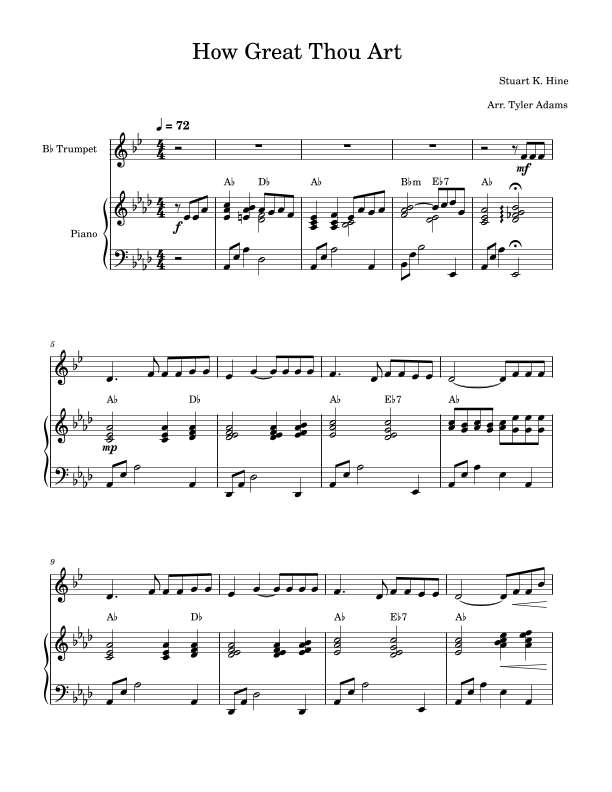 How Great Thou Art

Stuart K. Hine

Arr. Tyler Adams

♩ = 72

B♭ Trumpet

mf

A♭ D♭ A♭ B♭m E♭7 A♭

Piano

f

5

A♭ D♭ A♭ E♭7 A♭

mp

9

A♭ D♭ A♭ E♭7 A♭